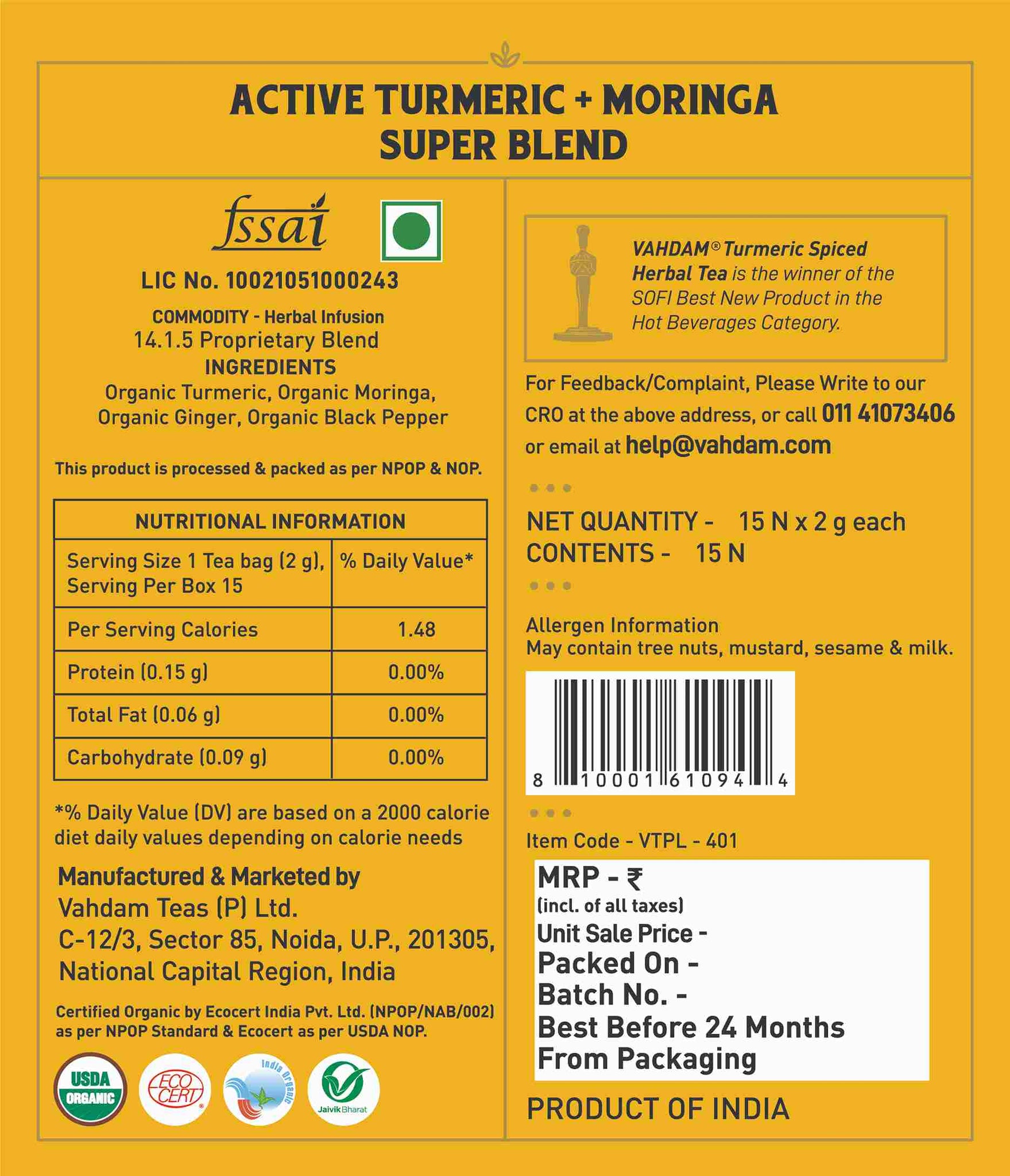 ACTIVE TURMERIC + MORINGA
SUPER BLEND

fssai

LIC No. 10021051000243

COMMODITY - Herbal Infusion
14.1.5 Proprietary Blend
INGREDIENTS
Organic Turmeric, Organic Moringa, Organic Ginger, Organic Black Pepper

This product is processed & packed as per NPOP & NOP.

| NUTRITIONAL INFORMATION | |
|---|---|
| Serving Size 1 Tea bag (2 g), Serving Per Box 15 | % Daily Value* |
| Per Serving Calories | 1.48 |
| Protein (0.15 g) | 0.00% |
| Total Fat (0.06 g) | 0.00% |
| Carbohydrate (0.09 g) | 0.00% |

*% Daily Value (DV) are based on a 2000 calorie diet daily values depending on calorie needs

Manufactured & Marketed by
Vahdam Teas (P) Ltd.
C-12/3, Sector 85, Noida, U.P., 201305,
National Capital Region, India

Certified Organic by Ecocert India Pvt. Ltd. (NPOP/NAB/002) as per NPOP Standard & Ecocert as per USDA NOP.

USDA ORGANIC
ECO CERT
India Organic
Jaivik Bharat

VAHDAM® Turmeric Spiced Herbal Tea is the winner of the SOFI Best New Product in the Hot Beverages Category.

For Feedback/Complaint, Please Write to our CRO at the above address, or call 011 41073406 or email at help@vahdam.com

NET QUANTITY - 15 N x 2 g each
CONTENTS - 15 N

Allergen Information
May contain tree nuts, mustard, sesame & milk.

8 10001 61094 4

Item Code - VTPL - 401

MRP - ₹
(incl. of all taxes)
Unit Sale Price -
Packed On -
Batch No. -
Best Before 24 Months From Packaging

PRODUCT OF INDIA